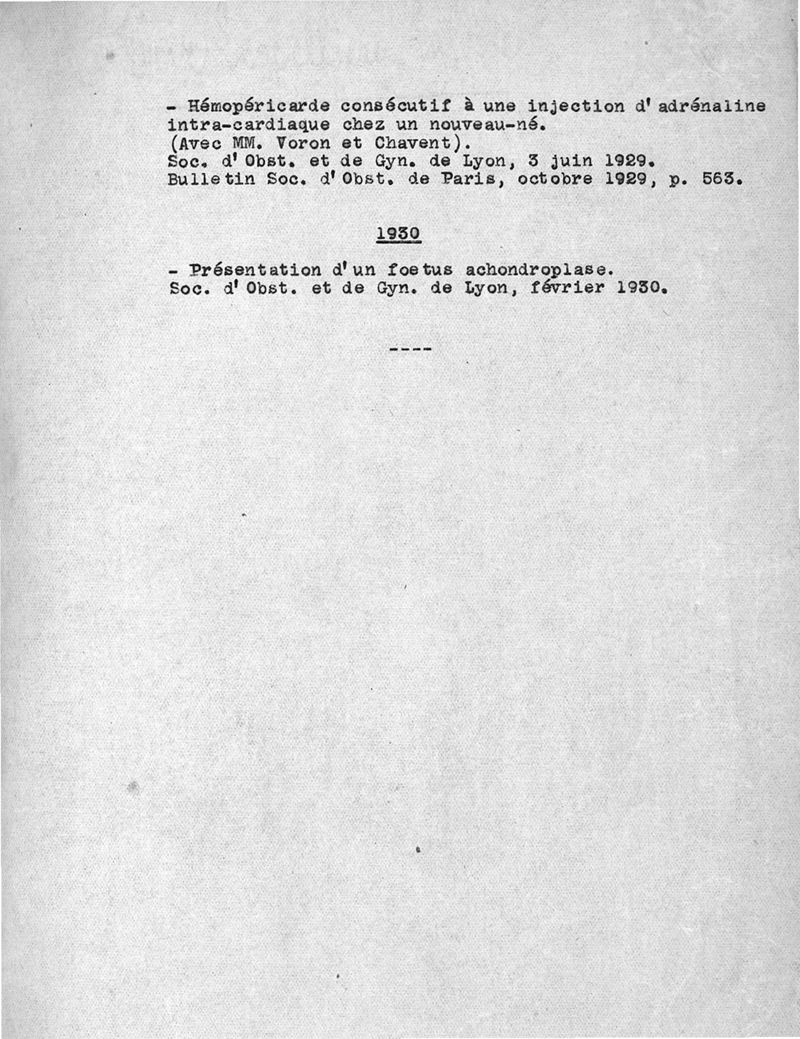 - Hémopéricarde consécutif à une injection d'adrénaline intra-cardiaque chez un nouveau-né.
(Avec MM. Voron et Chavent).
Soc. d'Obst. et de Gyn. de Lyon, 3 juin 1929.
Bulletin Soc. d'Obst. de Paris, octobre 1929, p. 563.

1930

- Présentation d'un foetus achondroplase.
Soc. d'Obst. et de Gyn. de Lyon, février 1930.

----